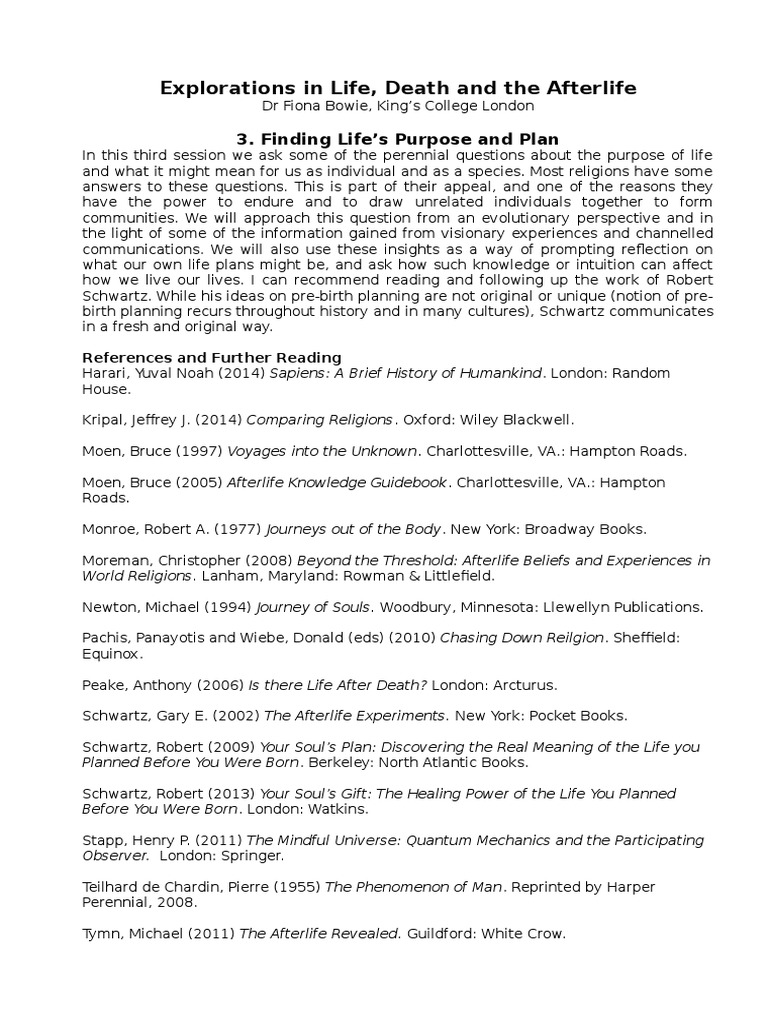 Explorations in Life, Death and the Afterlife
Dr Fiona Bowie, King's College London

3. Finding Life's Purpose and Plan
In this third session we ask some of the perennial questions about the purpose of life and what it might mean for us as individual and as a species. Most religions have some answers to these questions. This is part of their appeal, and one of the reasons they have the power to endure and to draw unrelated individuals together to form communities. We will approach this question from an evolutionary perspective and in the light of some of the information gained from visionary experiences and channelled communications. We will also use these insights as a way of prompting reflection on what our own life plans might be, and ask how such knowledge or intuition can affect how we live our lives. I can recommend reading and following up the work of Robert Schwartz. While his ideas on pre-birth planning are not original or unique (notion of pre-birth planning recurs throughout history and in many cultures), Schwartz communicates in a fresh and original way.

References and Further Reading
Harari, Yuval Noah (2014) Sapiens: A Brief History of Humankind. London: Random House.

Kripal, Jeffrey J. (2014) Comparing Religions. Oxford: Wiley Blackwell.

Moen, Bruce (1997) Voyages into the Unknown. Charlottesville, VA.: Hampton Roads.

Moen, Bruce (2005) Afterlife Knowledge Guidebook. Charlottesville, VA.: Hampton Roads.

Monroe, Robert A. (1977) Journeys out of the Body. New York: Broadway Books.

Moreman, Christopher (2008) Beyond the Threshold: Afterlife Beliefs and Experiences in World Religions. Lanham, Maryland: Rowman & Littlefield.

Newton, Michael (1994) Journey of Souls. Woodbury, Minnesota: Llewellyn Publications.

Pachis, Panayotis and Wiebe, Donald (eds) (2010) Chasing Down Reilgion. Sheffield: Equinox.

Peake, Anthony (2006) Is there Life After Death? London: Arcturus.

Schwartz, Gary E. (2002) The Afterlife Experiments. New York: Pocket Books.

Schwartz, Robert (2009) Your Soul's Plan: Discovering the Real Meaning of the Life you Planned Before You Were Born. Berkeley: North Atlantic Books.

Schwartz, Robert (2013) Your Soul's Gift: The Healing Power of the Life You Planned Before You Were Born. London: Watkins.

Stapp, Henry P. (2011) The Mindful Universe: Quantum Mechanics and the Participating Observer. London: Springer.

Teilhard de Chardin, Pierre (1955) The Phenomenon of Man. Reprinted by Harper Perennial, 2008.

Tymn, Michael (2011) The Afterlife Revealed. Guildford: White Crow.